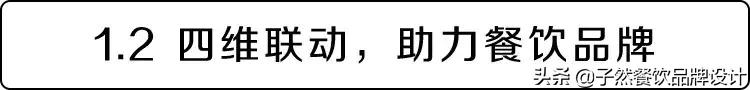 1.2 四维联动，助力餐饮品牌

头条 @子然餐饮品牌设计